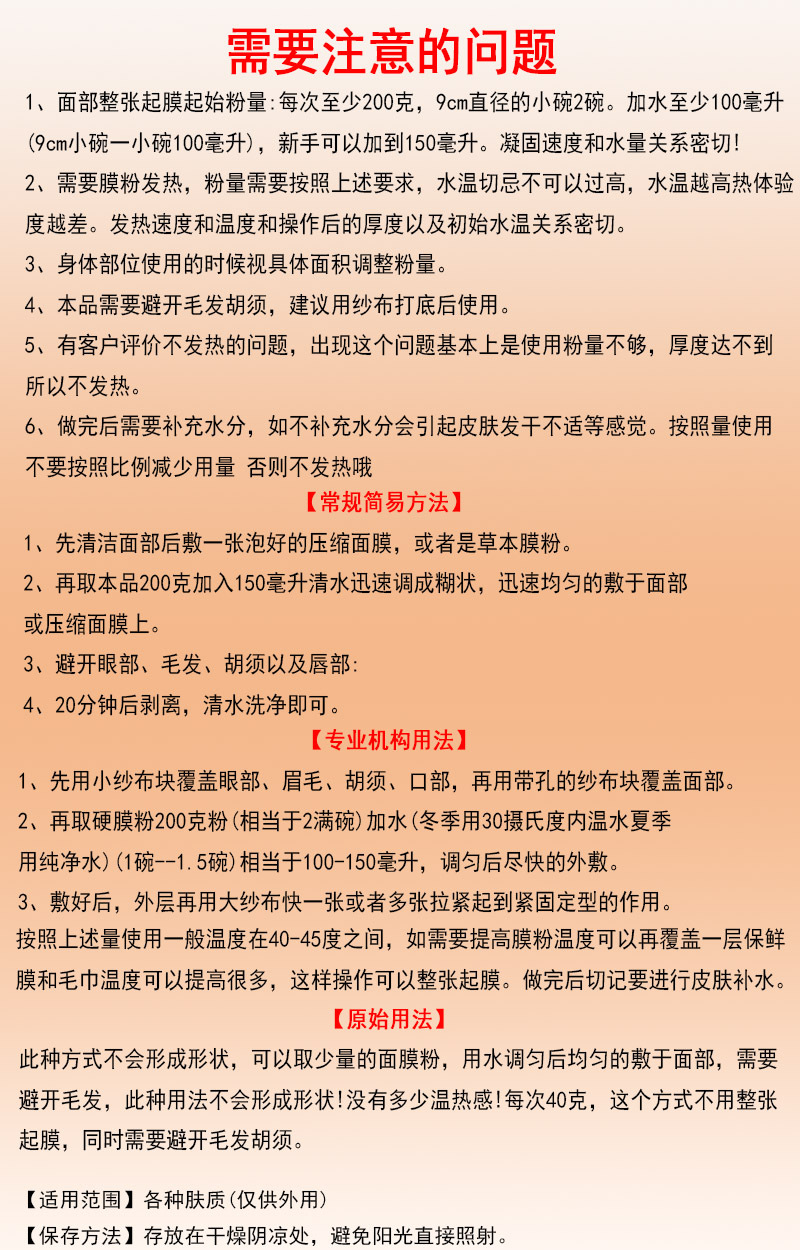 需要注意的问题

1、面部整张起膜起始粉量:每次至少200克，9cm直径的小碗2碗。加水至少100毫升(9cm小碗一小碗100毫升)，新手可以加到150毫升。凝固速度和水量关系密切!

2、需要膜粉发热，粉量需要按照上述要求，水温切忌不可以过高，水温越高热体验度越差。发热速度和温度和操作后的厚度以及初始水温关系密切。

3、身体部位使用的时候视具体面积调整粉量。

4、本品需要避开毛发胡须，建议用纱布打底后使用。

5、有客户评价不发热的问题，出现这个问题基本上是使用粉量不够，厚度达不到所以不发热。

6、做完后需要补充水分，如不补充水分会引起皮肤发干不适等感觉。按照量使用不要按照比例减少用量 否则不发热哦

【常规简易方法】

1、先清洁面部后敷一张泡好的压缩面膜，或者是草本膜粉。

2、再取本品200克加入150毫升清水迅速调成糊状，迅速均匀的敷于面部或压缩面膜上。

3、避开眼部、毛发、胡须以及唇部:

4、20分钟后剥离，清水洗净即可。

【专业机构用法】

1、先用小纱布块覆盖眼部、眉毛、胡须、口部，再用带孔的纱布块覆盖面部。

2、再取硬膜粉200克粉(相当于2满碗)加水(冬季用30摄氏度内温水夏季用纯净水)(1碗--1.5碗)相当于100-150毫升，调匀后尽快的外敷。

3、敷好后，外层再用大纱布快一张或者多张拉紧起到紧固定型的作用。

按照上述量使用一般温度在40-45度之间，如需要提高膜粉温度可以再覆盖一层保鲜膜和毛巾温度可以提高很多，这样操作可以整张起膜。做完后切记要进行皮肤补水。

【原始用法】

此种方式不会形成形状，可以取少量的面膜粉，用水调匀后均匀的敷于面部，需要避开毛发，此种用法不会形成形状!没有多少温热感!每次40克，这个方式不用整张起膜，同时需要避开毛发胡须。

【适用范围】各种肤质(仅供外用)

【保存方法】存放在干燥阴凉处，避免阳光直接照射。